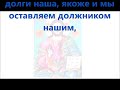 долги наша, якоже и мы оставляем должником нашим,